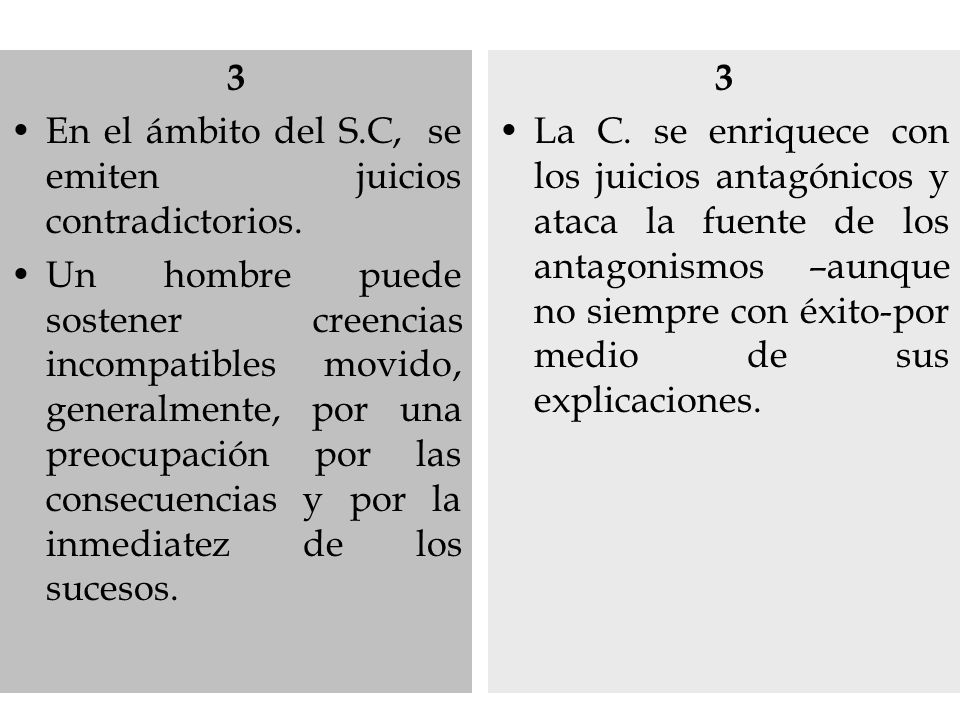 3

• En el ámbito del S.C, se emiten juicios contradictorios.

• Un hombre puede sostener creencias incompatibles movido, generalmente, por una preocupación por las consecuencias y por la inmediatez de los sucesos.

3

• La C. se enriquece con los juicios antagónicos y ataca la fuente de los antagonismos –aunque no siempre con éxito-por medio de sus explicaciones.